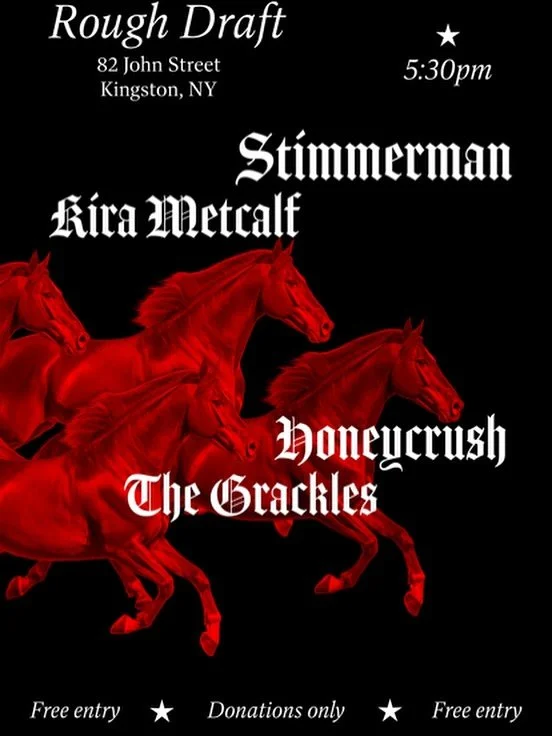 Rough Draft
82 John Street
Kingston, NY

★
5:30pm

Stimmerman
Kira Metcalf

Honeycrush
The Grackles

Free entry ★ Donations only ★ Free entry